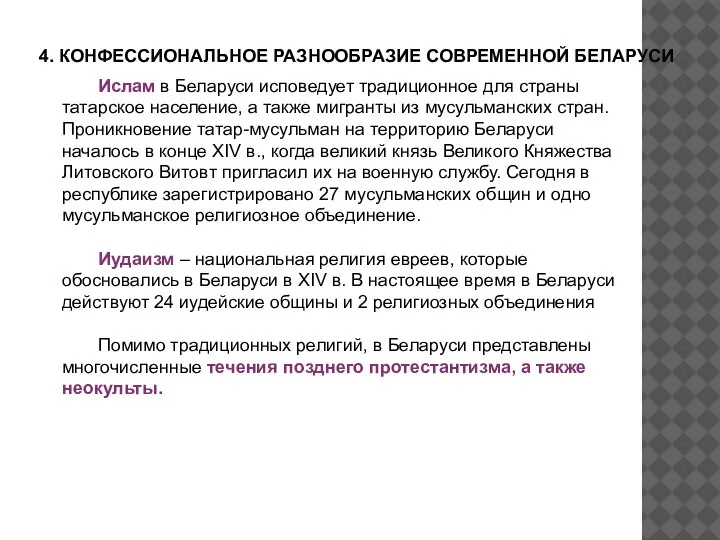 4. КОНФЕССИОНАЛЬНОЕ РАЗНООБРАЗИЕ СОВРЕМЕННОЙ БЕЛАРУСИ

Ислам в Беларуси исповедует традиционное для страны татарское население, а также мигранты из мусульманских стран. Проникновение татар-мусульман на территорию Беларуси началось в конце XIV в., когда великий князь Великого Княжества Литовского Витовт пригласил их на военную службу. Сегодня в республике зарегистрировано 27 мусульманских общин и одно мусульманское религиозное объединение.

Иудаизм – национальная религия евреев, которые обосновались в Беларуси в XIV в. В настоящее время в Беларуси действуют 24 иудейские общины и 2 религиозных объединения

Помимо традиционных религий, в Беларуси представлены многочисленные течения позднего протестантизма, а также неокульты.